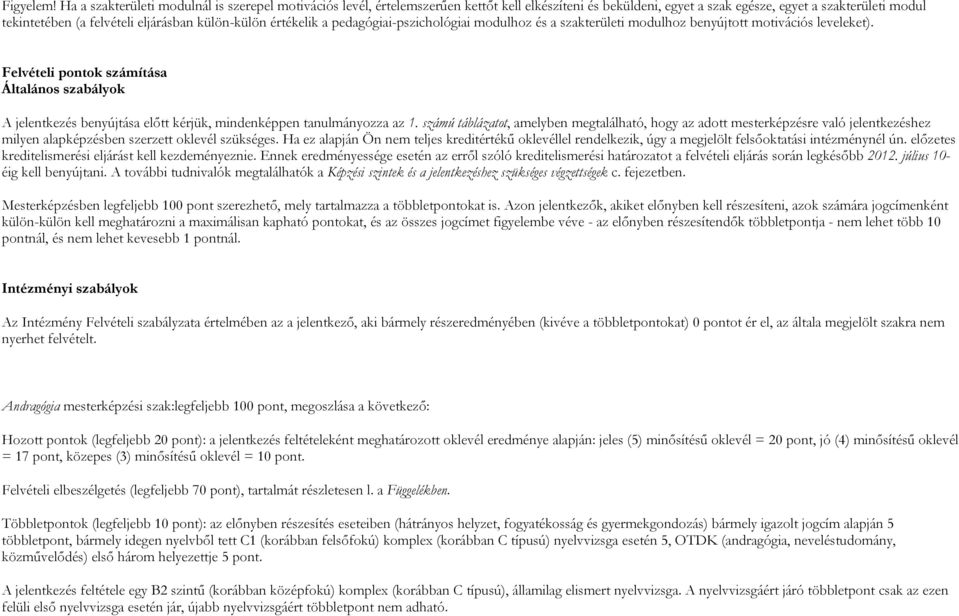 Figyelem! Ha a szakterületi modulnál is szerepel motivációs levél, értelemszerűen kettőt kell elkészíteni és beküldeni, egyet a szak egésze, egyet a szakterületi modul tekintetében (a felvételi eljárásban külön-külön értékelik a pedagógiai-pszichológiai modulhoz és a szakterületi modulhoz benyújtott motivációs leveleket).

Felvételi pontok számítása
Általános szabályok

A jelentkezés benyújtása előtt kérjük, mindenképpen tanulmányozza az 1. számú táblázatot, amelyben megtalálható, hogy az adott mesterképzésre való jelentkezéshez milyen alapképzésben szerzett oklevél szükséges. Ha ez alapján Ön nem teljes kreditértékű oklevéllel rendelkezik, úgy a megjelölt felsőoktatási intézménynél ún. előzetes kreditelismerési eljárást kell kezdeményeznie. Ennek eredményessége esetén az erről szóló kreditelismerési határozatot a felvételi eljárás során legkésőbb 2012. július 10-éig kell benyújtani. A további tudnivalók megtalálhatók a Képzési szintek és a jelentkezéshez szükséges végzettségek c. fejezetben.

Mesterképzésben legfeljebb 100 pont szerezhető, mely tartalmazza a többletpontokat is. Azon jelentkezők, akiket előnyben kell részesíteni, azok számára jogcímenként külön-külön kell meghatározni a maximálisan kapható pontokat, és az összes jogcímet figyelembe véve - az előnyben részesítendők többletpontja - nem lehet több 10 pontnál, és nem lehet kevesebb 1 pontnál.

Intézményi szabályok

Az Intézmény Felvételi szabályzata értelmében az a jelentkező, aki bármely részeredményében (kivéve a többletpontokat) 0 pontot ér el, az általa megjelölt szakra nem nyerhet felvételt.

Andragógia mesterképzési szak:legfeljebb 100 pont, megoszlása a következő:

Hozott pontok (legfeljebb 20 pont): a jelentkezés feltételeként meghatározott oklevél eredménye alapján: jeles (5) minősítésű oklevél = 20 pont, jó (4) minősítésű oklevél = 17 pont, közepes (3) minősítésű oklevél = 10 pont.

Felvételi elbeszélgetés (legfeljebb 70 pont), tartalmát részletesen l. a Függelékben.

Többletpontok (legfeljebb 10 pont): az előnyben részesítés eseteiben (hátrányos helyzet, fogyatékosság és gyermekgondozás) bármely igazolt jogcím alapján 5 többletpont, bármely idegen nyelvből tett C1 (korábban felsőfokú) komplex (korábban C típusú) nyelvvizsga esetén 5, OTDK (andragógia, neveléstudomány, közművelődés) első három helyezettje 5 pont.

A jelentkezés feltétele egy B2 szintű (korábban középfokú) komplex (korábban C típusú), államilag elismert nyelvvizsga. A nyelvvizsgáért járó többletpont csak az ezen felüli első nyelvvizsga esetén jár, újabb nyelvvizsgáért többletpont nem adható.